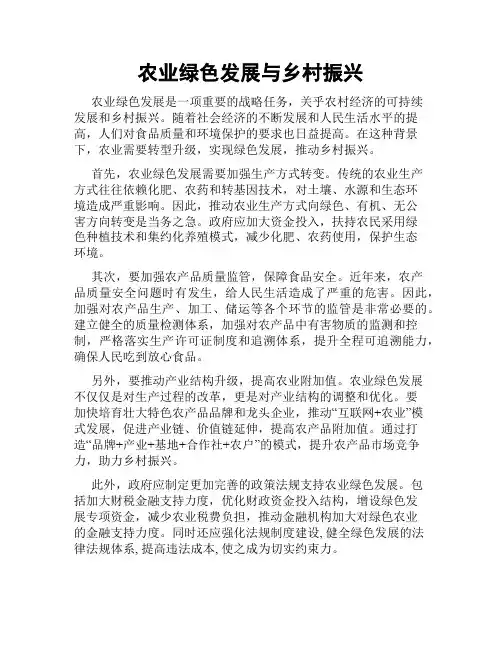 农业绿色发展与乡村振兴

农业绿色发展是一项重要的战略任务，关乎农村经济的可持续发展和乡村振兴。随着社会经济的不断发展和人民生活水平的提高，人们对食品质量和环境保护的要求也日益提高。在这种背景下，农业需要转型升级，实现绿色发展，推动乡村振兴。

首先，农业绿色发展需要加强生产方式转变。传统的农业生产方式往往依赖化肥、农药和转基因技术，对土壤、水源和生态环境造成严重影响。因此，推动农业生产方式向绿色、有机、无公害方向转变是当务之急。政府应加大资金投入，扶持农民采用绿色种植技术和集约化养殖模式，减少化肥、农药使用，保护生态环境。

其次，要加强农产品质量监管，保障食品安全。近年来，农产品质量安全问题时有发生，给人民生活造成了严重的危害。因此，加强对农产品生产、加工、储运等各个环节的监管是非常必要的。建立健全的质量检测体系，加强对农产品中有害物质的监测和控制，严格落实生产许可证制度和追溯体系，提升全程可追溯能力，确保人民吃到放心食品。

另外，要推动产业结构升级，提高农业附加值。农业绿色发展不仅仅是对生产过程的改革，更是对产业结构的调整和优化。要加快培育壮大特色农产品品牌和龙头企业，推动“互联网+农业”模式发展，促进产业链、价值链延伸，提高农产品附加值。通过打造“品牌+产业+基地+合作社+农户”的模式，提升农产品市场竞争力，助力乡村振兴。

此外，政府应制定更加完善的政策法规支持农业绿色发展。包括加大财税金融支持力度，优化财政资金投入结构，增设绿色发展专项资金，减少农业税费负担，推动金融机构加大对绿色农业的金融支持力度。同时还应强化法规制度建设, 健全绿色发展的法律法规体系, 提高违法成本, 使之成为切实约束力。